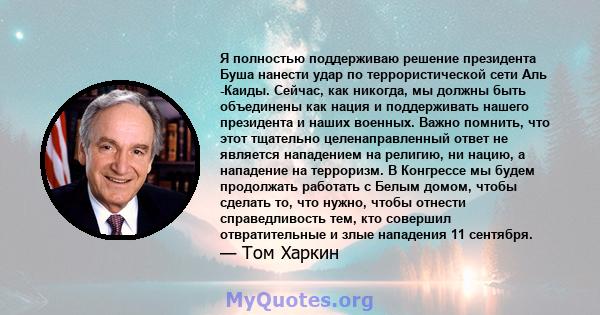 Я полностью поддерживаю решение президента Буша нанести удар по террористической сети Аль -Каиды. Сейчас, как никогда, мы должны быть объединены как нация и поддерживать нашего президента и наших военных. Важно помнить, что этот тщательно целенаправленный ответ не является нападением на религию, ни нацию, а нападение на терроризм. В Конгрессе мы будем продолжать работать с Белым домом, чтобы сделать то, что нужно, чтобы отнести справедливость тем, кто совершил отвратительные и злые нападения 11 сентября.
— Том Харкин

MyQuotes.org